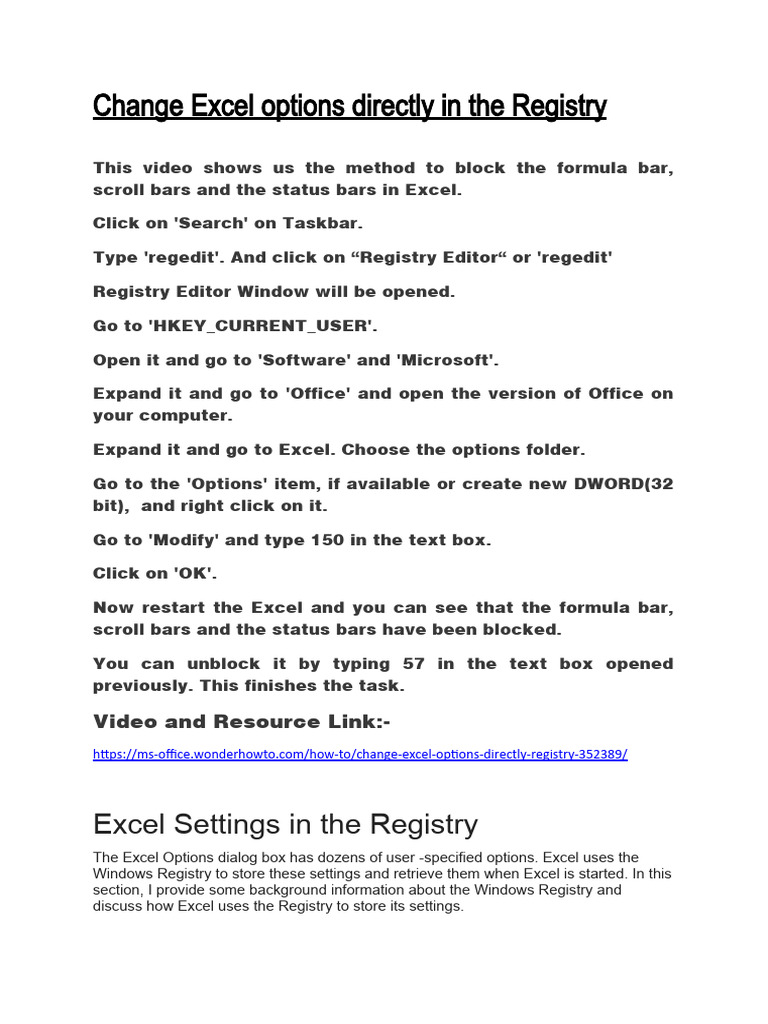 Change Excel options directly in the Registry

This video shows us the method to block the formula bar, scroll bars and the status bars in Excel.

Click on 'Search' on Taskbar.

Type 'regedit'. And click on "Registry Editor" or 'regedit'

Registry Editor Window will be opened.

Go to 'HKEY_CURRENT_USER'.

Open it and go to 'Software' and 'Microsoft'.

Expand it and go to 'Office' and open the version of Office on your computer.

Expand it and go to Excel. Choose the options folder.

Go to the 'Options' item, if available or create new DWORD(32 bit), and right click on it.

Go to 'Modify' and type 150 in the text box.

Click on 'OK'.

Now restart the Excel and you can see that the formula bar, scroll bars and the status bars have been blocked.

You can unblock it by typing 57 in the text box opened previously. This finishes the task.

Video and Resource Link:-

https://ms-office.wonderhowto.com/how-to/change-excel-options-directly-registry-352389/

Excel Settings in the Registry

The Excel Options dialog box has dozens of user -specified options. Excel uses the Windows Registry to store these settings and retrieve them when Excel is started. In this section, I provide some background information about the Windows Registry and discuss how Excel uses the Registry to store its settings.